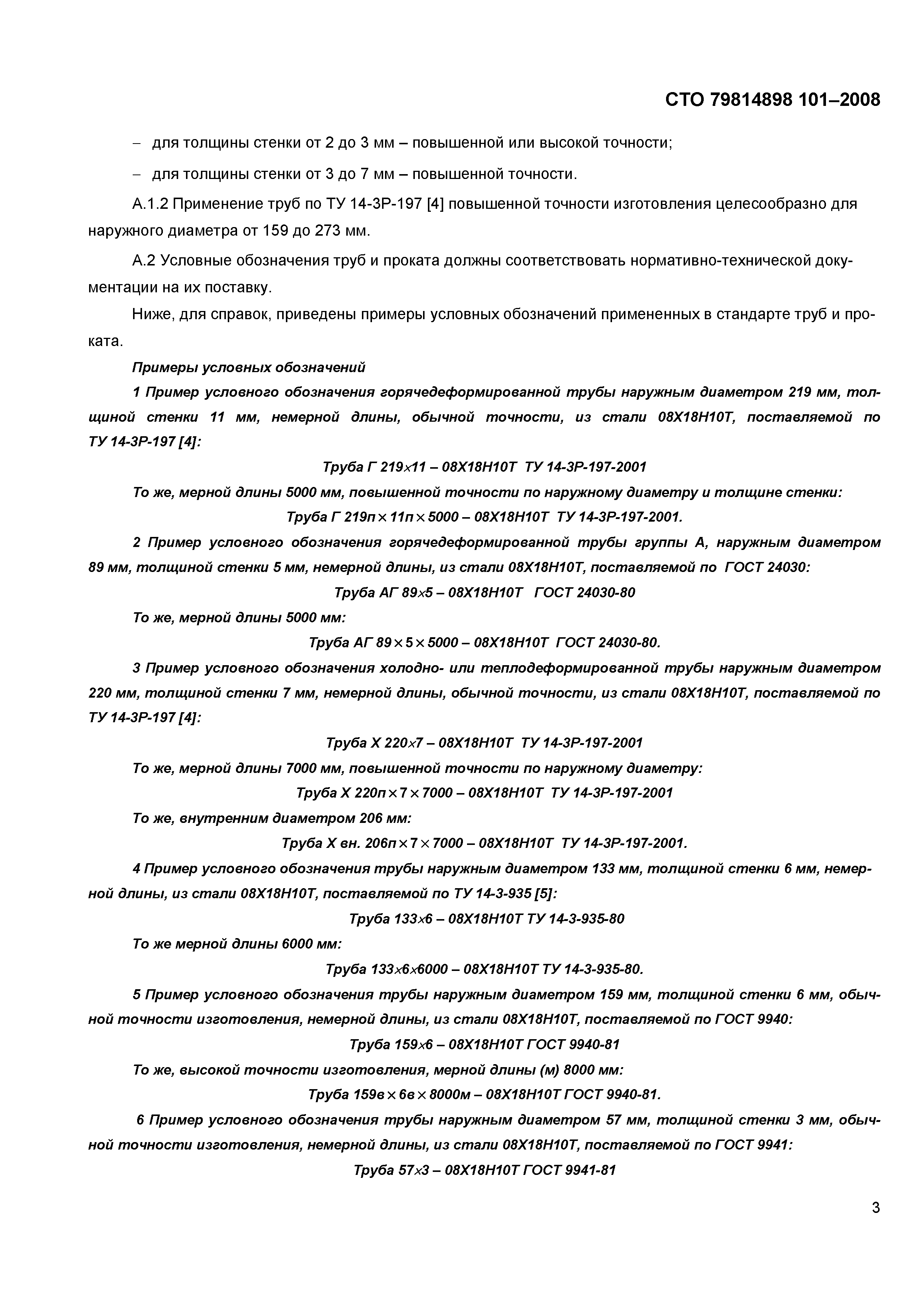 СТО 79814898 101–2008

– для толщины стенки от 2 до 3 мм – повышенной или высокой точности;

– для толщины стенки от 3 до 7 мм – повышенной точности.

А.1.2 Применение труб по ТУ 14-3Р-197 [4] повышенной точности изготовления целесообразно для наружного диаметра от 159 до 273 мм.

А.2 Условные обозначения труб и проката должны соответствовать нормативно-технической документации на их поставку.

Ниже, для справок, приведены примеры условных обозначений примененных в стандарте труб и проката.

Примеры условных обозначений

1 Пример условного обозначения горячедеформированной трубы наружным диаметром 219 мм, толщиной стенки 11 мм, немерной длины, обычной точности, из стали 08Х18Н10Т, поставляемой по ТУ 14-3Р-197 [4]:

Труба Г 219×11 – 08Х18Н10Т ТУ 14-3Р-197-2001

То же, мерной длины 5000 мм, повышенной точности по наружному диаметру и толщине стенки:

Труба Г 219п × 11п × 5000 – 08Х18Н10Т ТУ 14-3Р-197-2001.

2 Пример условного обозначения горячедеформированной трубы группы А, наружным диаметром 89 мм, толщиной стенки 5 мм, немерной длины, из стали 08Х18Н10Т, поставляемой по ГОСТ 24030:

Труба АГ 89×5 – 08Х18Н10Т ГОСТ 24030-80

То же, мерной длины 5000 мм:

Труба АГ 89 × 5 × 5000 – 08Х18Н10Т ГОСТ 24030-80.

3 Пример условного обозначения холодно- или теплодеформированной трубы наружным диаметром 220 мм, толщиной стенки 7 мм, немерной длины, обычной точности, из стали 08Х18Н10Т, поставляемой по ТУ 14-3Р-197 [4]:

Труба Х 220×7 – 08Х18Н10Т ТУ 14-3Р-197-2001

То же, мерной длины 7000 мм, повышенной точности по наружному диаметру:

Труба Х 220п × 7 × 7000 – 08Х18Н10Т ТУ 14-3Р-197-2001

То же, внутренним диаметром 206 мм:

Труба Х вн. 206п × 7 × 7000 – 08Х18Н10Т ТУ 14-3Р-197-2001.

4 Пример условного обозначения трубы наружным диаметром 133 мм, толщиной стенки 6 мм, немерной длины, из стали 08Х18Н10Т, поставляемой по ТУ 14-3-935 [5]:

Труба 133×6 – 08Х18Н10Т ТУ 14-3-935-80

То же мерной длины 6000 мм:

Труба 133×6×6000 – 08Х18Н10Т ТУ 14-3-935-80.

5 Пример условного обозначения трубы наружным диаметром 159 мм, толщиной стенки 6 мм, обычной точности изготовления, немерной длины, из стали 08Х18Н10Т, поставляемой по ГОСТ 9940:

Труба 159×6 – 08Х18Н10Т ГОСТ 9940-81

То же, высокой точности изготовления, мерной длины (м) 8000 мм:

Труба 159в × 6в × 8000м – 08Х18Н10Т ГОСТ 9940-81.

6 Пример условного обозначения трубы наружным диаметром 57 мм, толщиной стенки 3 мм, обычной точности изготовления, немерной длины, из стали 08Х18Н10Т, поставляемой по ГОСТ 9941:

Труба 57×3 – 08Х18Н10Т ГОСТ 9941-81

3